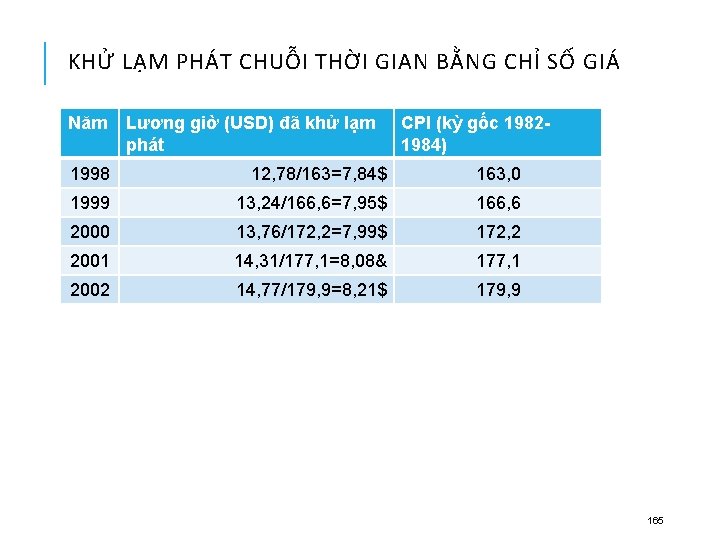 KHỬ LẠM PHÁT CHUỖI THỜI GIAN BẰNG CHỈ SỐ GIÁ

| Năm | Lương giờ (USD) đã khử lạm phát | CPI (kỳ gốc 1982-1984) |
|---|---|---|
| 1998 | 12,78/163=7,84$ | 163,0 |
| 1999 | 13,24/166,6=7,95$ | 166,6 |
| 2000 | 13,76/172,2=7,99$ | 172,2 |
| 2001 | 14,31/177,1=8,08& | 177,1 |
| 2002 | 14,77/179,9=8,21$ | 179,9 |

165